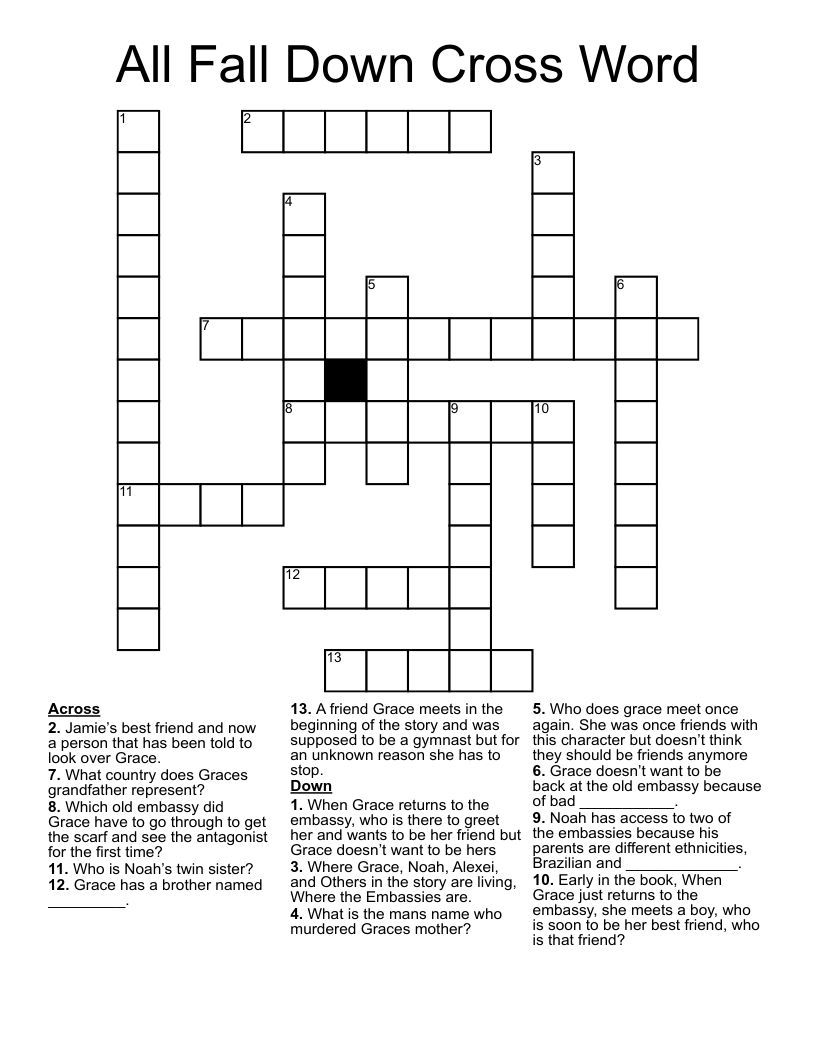 All Fall Down Cross Word

1 2 3 4 5 6 7 8 9 10 11 12 13

**Across**

**2.** Jamie's best friend and now a person that has been told to look over Grace.

**7.** What country does Graces grandfather represent?

**8.** Which old embassy did Grace have to go through to get the scarf and see the antagonist for the first time?

**11.** Who is Noah's twin sister?

**12.** Grace has a brother named _________.

**13.** A friend Grace meets in the beginning of the story and was supposed to be a gymnast but for an unknown reason she has to stop.

**Down**

**1.** When Grace returns to the embassy, who is there to greet her and wants to be her friend but Grace doesn't want to be hers

**3.** Where Grace, Noah, Alexei, and Others in the story are living, Where the Embassies are.

**4.** What is the mans name who murdered Graces mother?

**5.** Who does grace meet once again. She was once friends with this character but doesn't think they should be friends anymore

**6.** Grace doesn't want to be back at the old embassy because of bad ___________.

**9.** Noah has access to two of the embassies because his parents are different ethnicities, Brazilian and _____________.

**10.** Early in the book, When Grace just returns to the embassy, she meets a boy, who is soon to be her best friend, who is that friend?